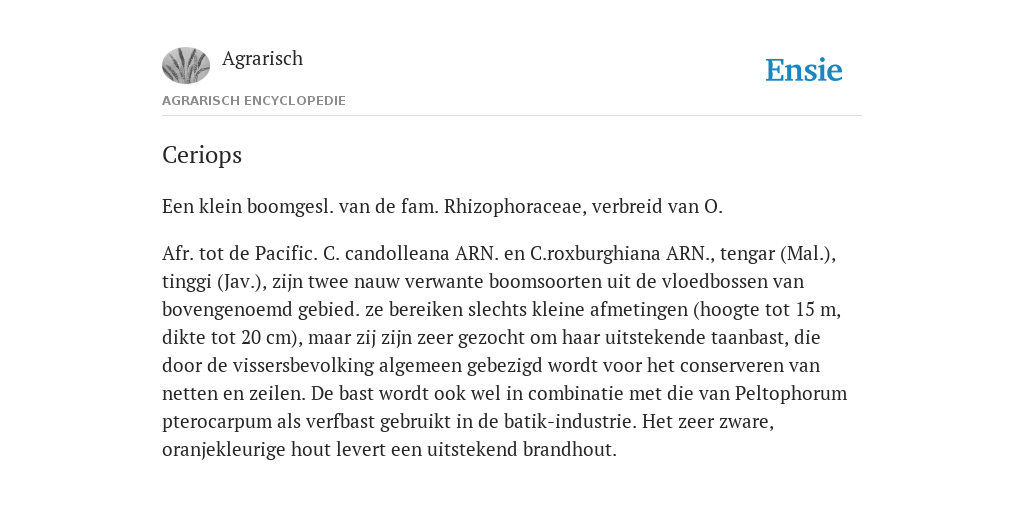 Agrarisch

Ensie

AGRARISCH ENCYCLOPEDIE

Ceriops

Een klein boomgesl. van de fam. Rhizophoraceae, verbreid van O.

Afr. tot de Pacific. C. candolleana ARN. en C.roxburghiana ARN., tengar (Mal.), tinggi (Jav.), zijn twee nauw verwante boomsoorten uit de vloedbossen van bovengenoemd gebied. ze bereiken slechts kleine afmetingen (hoogte tot 15 m, dikte tot 20 cm), maar zij zijn zeer gezocht om haar uitstekende taanbast, die door de vissersbevolking algemeen gebezigd wordt voor het conserveren van netten en zeilen. De bast wordt ook wel in combinatie met die van Peltophorum pterocarpum als verfbast gebruikt in de batik-industrie. Het zeer zware, oranjekleurige hout levert een uitstekend brandhout.